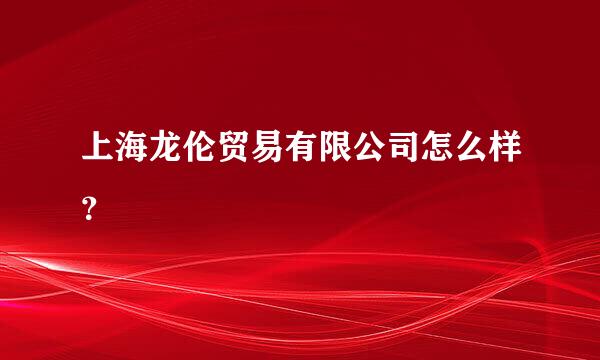 上海龙伦贸易有限公司怎么样？